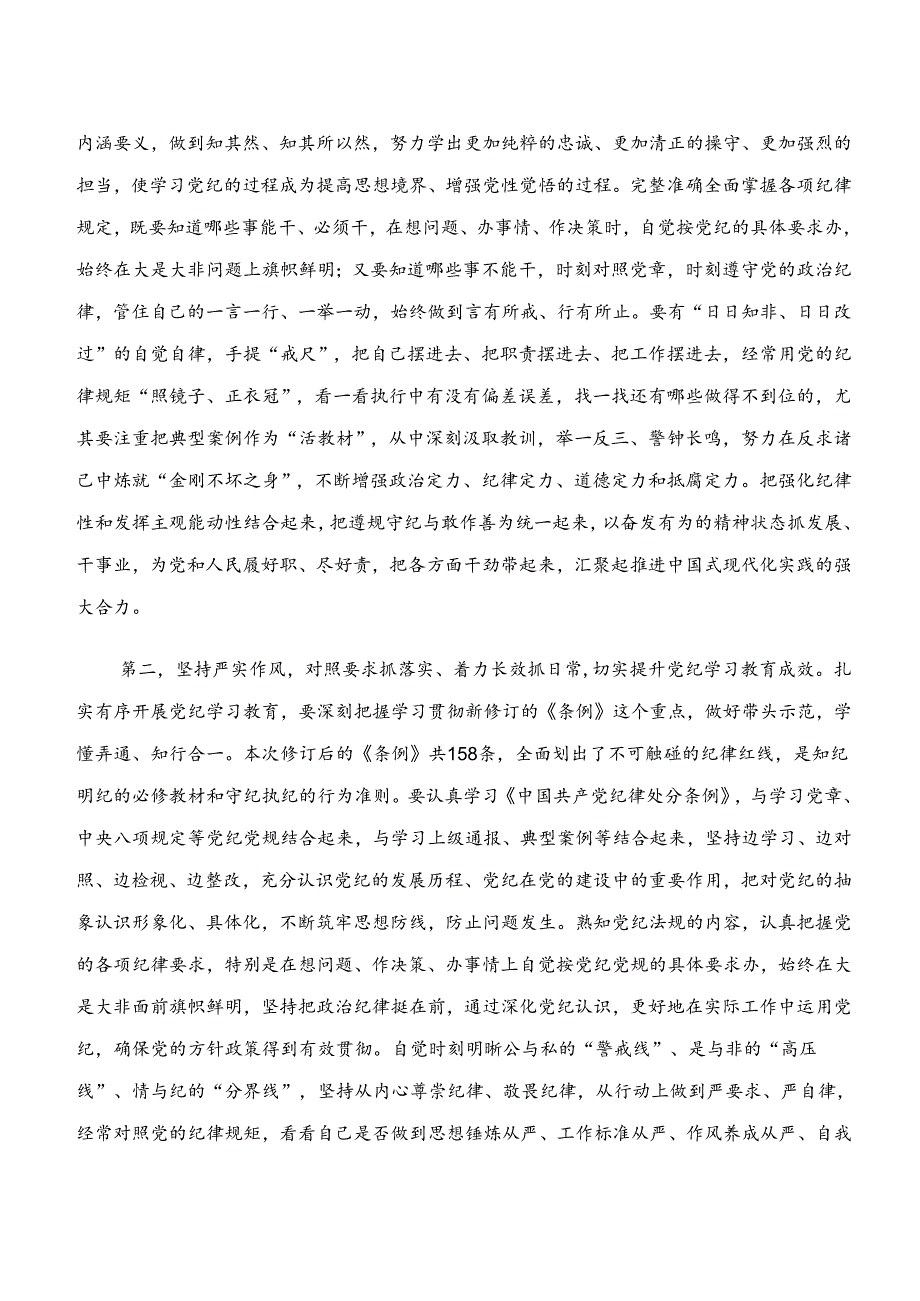 内涵要义，做到知其然、知其所以然，努力学出更加纯粹的忠诚、更加清正的操守、更加强烈的担当，使学习党纪的过程成为提高思想境界、增强党性觉悟的过程。完整准确全面掌握各项纪律规定，既要知道哪些事能干、必须干，在想问题、办事情、作决策时，自觉按党纪的具体要求办，始终在大是大非问题上旗帜鲜明；又要知道哪些事不能干，时刻对照党章，时刻遵守党的政治纪律，管住自己的一言一行、一举一动，始终做到言有所戒、行有所止。要有“日日知非、日日改过”的自觉自律，手提“戒尺”，把自己摆进去、把职责摆进去、把工作摆进去，经常用党的纪律规矩“照镜子、正衣冠”，看一看执行中有没有偏差误差，找一找还有哪些做得不到位的，尤其要注重把典型案例作为“活教材”，从中深刻汲取教训，举一反三、警钟长鸣，努力在反求诸己中炼就“金刚不坏之身”，不断增强政治定力、纪律定力、道德定力和抵腐定力。把强化纪律性和发挥主观能动性结合起来，把遵规守纪与敢作善为统一起来，以奋发有为的精神状态抓发展、干事业，为党和人民履好职、尽好责，把各方面干劲带起来，汇聚起推进中国式现代化实践的强大合力。

第二，坚持严实作风，对照要求抓落实、着力长效抓日常，切实提升党纪学习教育成效。扎实有序开展党纪学习教育，要深刻把握学习贯彻新修订的《条例》这个重点，做好带头示范，学懂弄通、知行合一。本次修订后的《条例》共158条，全面划出了不可触碰的纪律红线，是知纪明纪的必修教材和守纪执纪的行为准则。要认真学习《中国共产党纪律处分条例》，与学习党章、中央八项规定等党纪党规结合起来，与学习上级通报、典型案例等结合起来，坚持边学习、边对照、边检视、边整改，充分认识党纪的发展历程、党纪在党的建设中的重要作用，把对党纪的抽象认识形象化、具体化，不断筑牢思想防线，防止问题发生。熟知党纪法规的内容，认真把握党的各项纪律要求，特别是在想问题、作决策、办事情上自觉按党纪党规的具体要求办，始终在大是大非面前旗帜鲜明，坚持把政治纪律挺在前，通过深化党纪认识，更好地在实际工作中运用党纪，确保党的方针政策得到有效贯彻。自觉时刻明晰公与私的“警戒线”、是与非的“高压线”、情与纪的“分界线”，坚持从内心尊崇纪律、敬畏纪律，从行动上做到严要求、严自律，经常对照党的纪律规矩，看看自己是否做到思想锤炼从严、工作标准从严、作风养成从严、自我